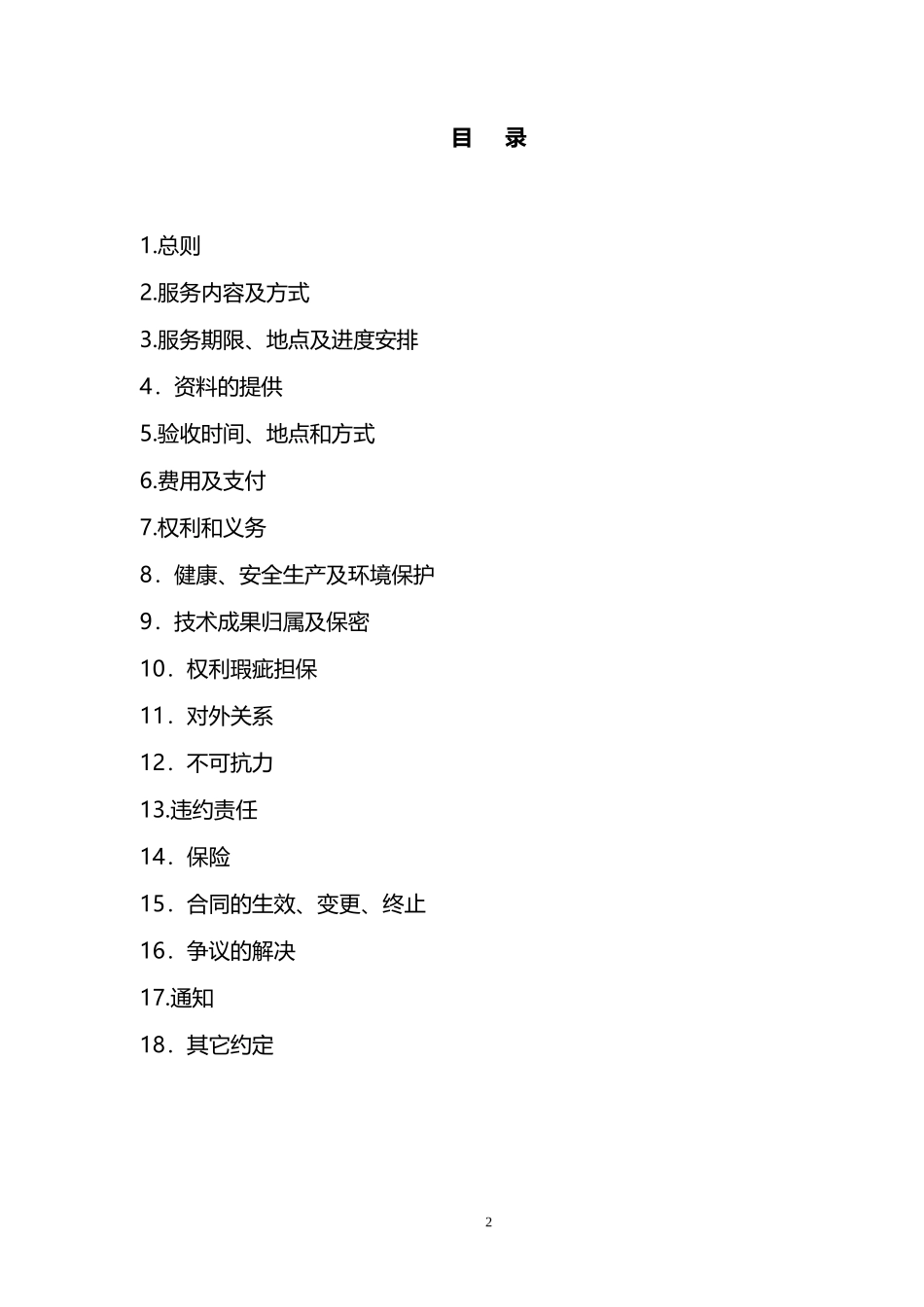 目　录

1.总则

2.服务内容及方式

3.服务期限、地点及进度安排

4．资料的提供

5.验收时间、地点和方式

6.费用及支付

7.权利和义务

8．健康、安全生产及环境保护

9．技术成果归属及保密

10．权利瑕疵担保

11．对外关系

12．不可抗力

13.违约责任

14．保险

15．合同的生效、变更、终止

16．争议的解决

17.通知

18．其它约定

2